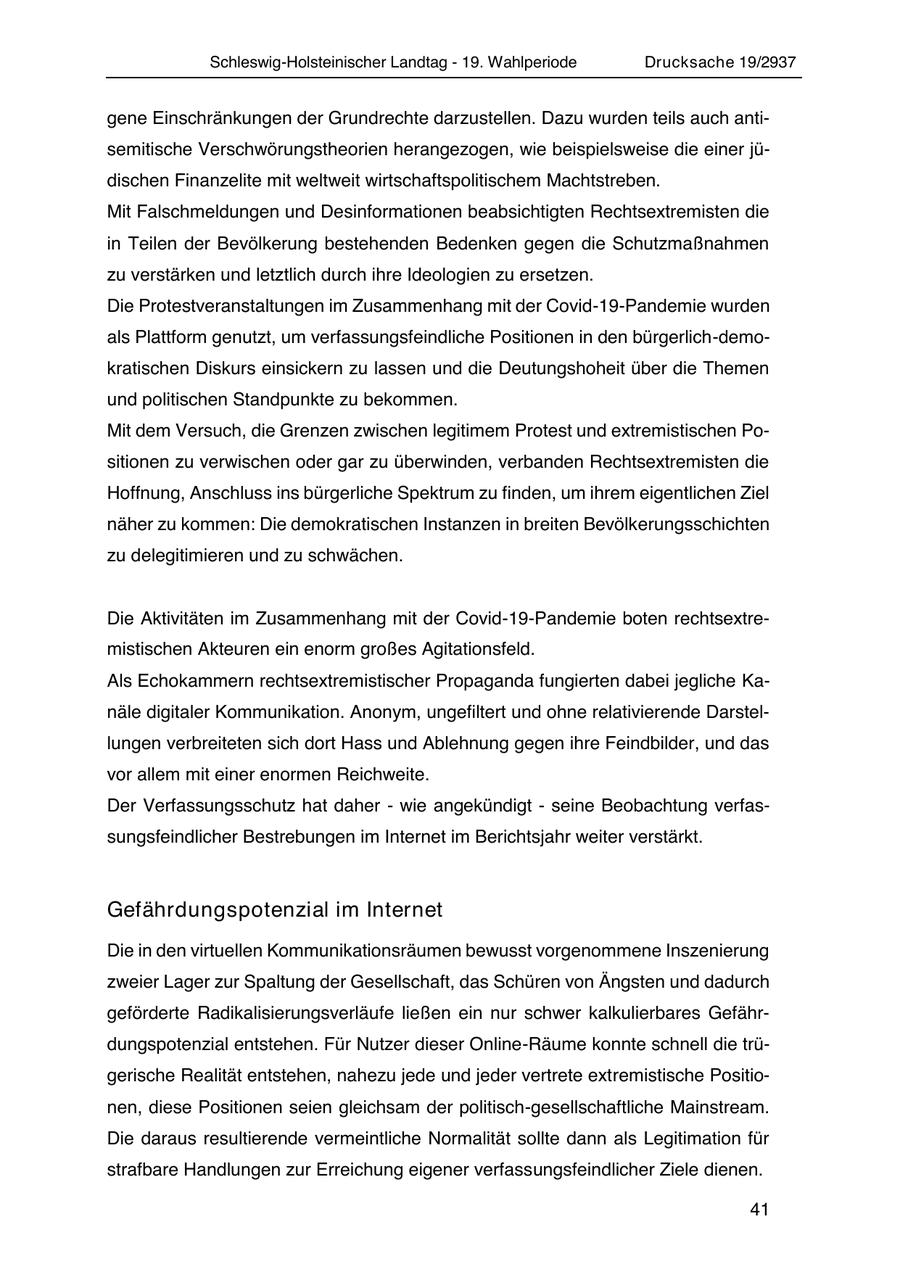 Schleswig-Holsteinischer Landtag - 19. Wahlperiode Drucksache 19/2937

gene Einschränkungen der Grundrechte darzustellen. Dazu wurden teils auch antisemitische Verschwörungstheorien herangezogen, wie beispielsweise die einer jüdischen Finanzelite mit weltweit wirtschaftspolitischem Machtstreben.
Mit Falschmeldungen und Desinformationen beabsichtigten Rechtsextremisten die in Teilen der Bevölkerung bestehenden Bedenken gegen die Schutzmaßnahmen zu verstärken und letztlich durch ihre Ideologien zu ersetzen.
Die Protestveranstaltungen im Zusammenhang mit der Covid-19-Pandemie wurden als Plattform genutzt, um verfassungsfeindliche Positionen in den bürgerlich-demokratischen Diskurs einsickern zu lassen und die Deutungshoheit über die Themen und politischen Standpunkte zu bekommen.
Mit dem Versuch, die Grenzen zwischen legitimem Protest und extremistischen Positionen zu verwischen oder gar zu überwinden, verbanden Rechtsextremisten die Hoffnung, Anschluss ins bürgerliche Spektrum zu finden, um ihrem eigentlichen Ziel näher zu kommen: Die demokratischen Instanzen in breiten Bevölkerungsschichten zu delegitimieren und zu schwächen.

Die Aktivitäten im Zusammenhang mit der Covid-19-Pandemie boten rechtsextremistischen Akteuren ein enorm großes Agitationsfeld.
Als Echokammern rechtsextremistischer Propaganda fungierten dabei jegliche Kanäle digitaler Kommunikation. Anonym, ungefiltert und ohne relativierende Darstellungen verbreiteten sich dort Hass und Ablehnung gegen ihre Feindbilder, und das vor allem mit einer enormen Reichweite.
Der Verfassungsschutz hat daher - wie angekündigt - seine Beobachtung verfassungsfeindlicher Bestrebungen im Internet im Berichtsjahr weiter verstärkt.

Gefährdungspotenzial im Internet

Die in den virtuellen Kommunikationsräumen bewusst vorgenommene Inszenierung zweier Lager zur Spaltung der Gesellschaft, das Schüren von Ängsten und dadurch geförderte Radikalisierungsverläufe ließen ein nur schwer kalkulierbares Gefährdungspotenzial entstehen. Für Nutzer dieser Online-Räume konnte schnell die trügerische Realität entstehen, nahezu jede und jeder vertrete extremistische Positionen, diese Positionen seien gleichsam der politisch-gesellschaftliche Mainstream. Die daraus resultierende vermeintliche Normalität sollte dann als Legitimation für strafbare Handlungen zur Erreichung eigener verfassungsfeindlicher Ziele dienen.

41